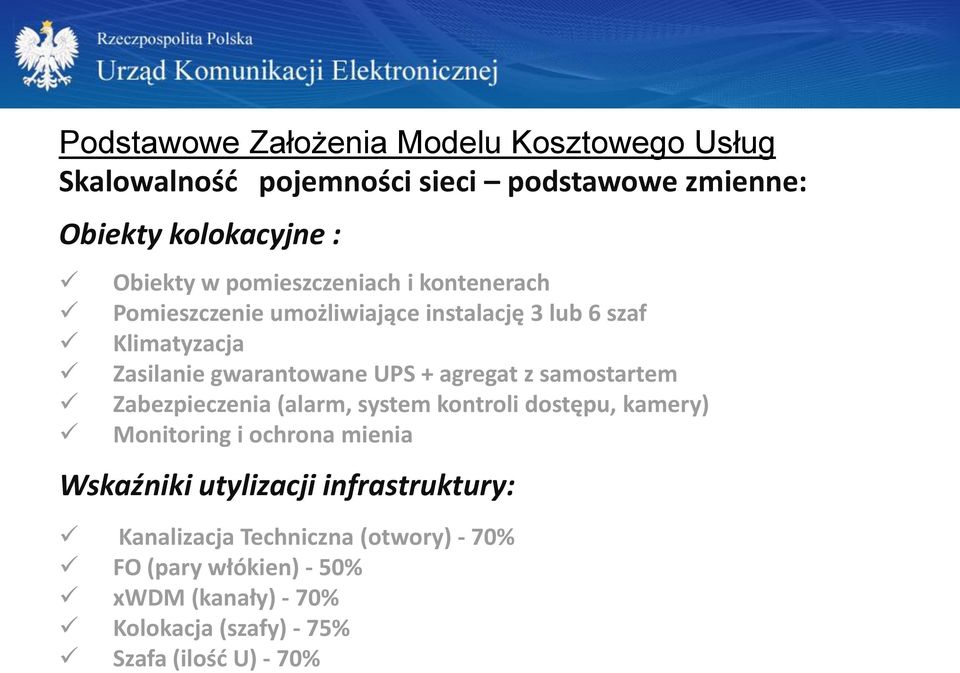 Rzeczpospolita Polska
Urząd Komunikacji Elektronicznej

Podstawowe Założenia Modelu Kosztowego Usług
Skalowalność pojemności sieci – podstawowe zmienne:

Obiekty kolokacyjne :

✓ Obiekty w pomieszczeniach i kontenerach
✓ Pomieszczenie umożliwiające instalację 3 lub 6 szaf
✓ Klimatyzacja
✓ Zasilanie gwarantowane UPS + agregat z samostartem
✓ Zabezpieczenia (alarm, system kontroli dostępu, kamery)
✓ Monitoring i ochrona mienia

Wskaźniki utylizacji infrastruktury:

✓ Kanalizacja Techniczna (otwory) - 70%
✓ FO (pary włókien) - 50%
✓ xWDM (kanały) - 70%
✓ Kolokacja (szafy) - 75%
✓ Szafa (ilość U) - 70%